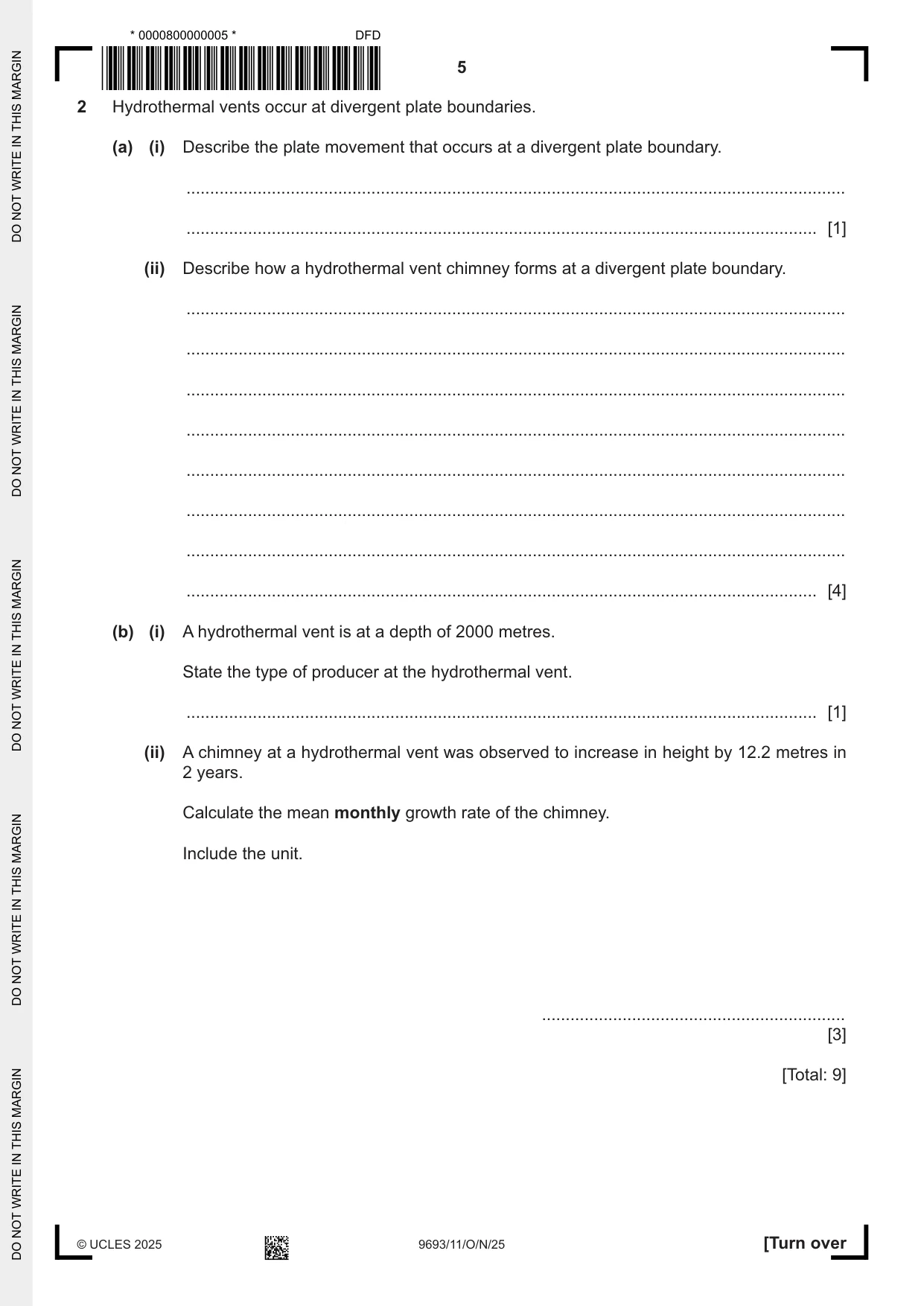 * 0000800000005 *

DFD

5

2 Hydrothermal vents occur at divergent plate boundaries.

(a) (i) Describe the plate movement that occurs at a divergent plate boundary.

____

____ [1]

(ii) Describe how a hydrothermal vent chimney forms at a divergent plate boundary.

____

____

____

____

____

____

____

____ [4]

(b) (i) A hydrothermal vent is at a depth of 2000 metres.

State the type of producer at the hydrothermal vent.

____ [1]

(ii) A chimney at a hydrothermal vent was observed to increase in height by 12.2 metres in 2 years.

Calculate the mean monthly growth rate of the chimney.

Include the unit.

____ [3]

[Total: 9]

© UCLES 2025

9693/11/O/N/25

[Turn over

DO NOT WRITE IN THIS MARGIN